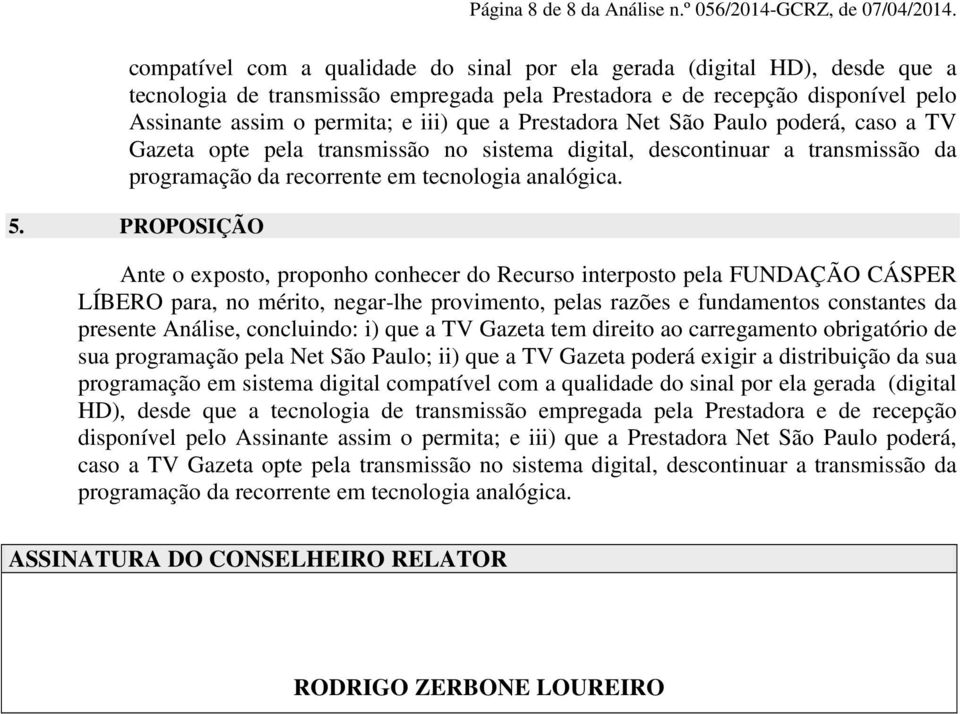 Página 8 de 8 da Análise n.º 056/2014-GCRZ, de 07/04/2014.

compatível com a qualidade do sinal por ela gerada (digital HD), desde que a tecnologia de transmissão empregada pela Prestadora e de recepção disponível pelo Assinante assim o permita; e iii) que a Prestadora Net São Paulo poderá, caso a TV Gazeta opte pela transmissão no sistema digital, descontinuar a transmissão da programação da recorrente em tecnologia analógica.

5. PROPOSIÇÃO

Ante o exposto, proponho conhecer do Recurso interposto pela FUNDAÇÃO CÁSPER LÍBERO para, no mérito, negar-lhe provimento, pelas razões e fundamentos constantes da presente Análise, concluindo: i) que a TV Gazeta tem direito ao carregamento obrigatório de sua programação pela Net São Paulo; ii) que a TV Gazeta poderá exigir a distribuição da sua programação em sistema digital compatível com a qualidade do sinal por ela gerada (digital HD), desde que a tecnologia de transmissão empregada pela Prestadora e de recepção disponível pelo Assinante assim o permita; e iii) que a Prestadora Net São Paulo poderá, caso a TV Gazeta opte pela transmissão no sistema digital, descontinuar a transmissão da programação da recorrente em tecnologia analógica.

ASSINATURA DO CONSELHEIRO RELATOR

RODRIGO ZERBONE LOUREIRO